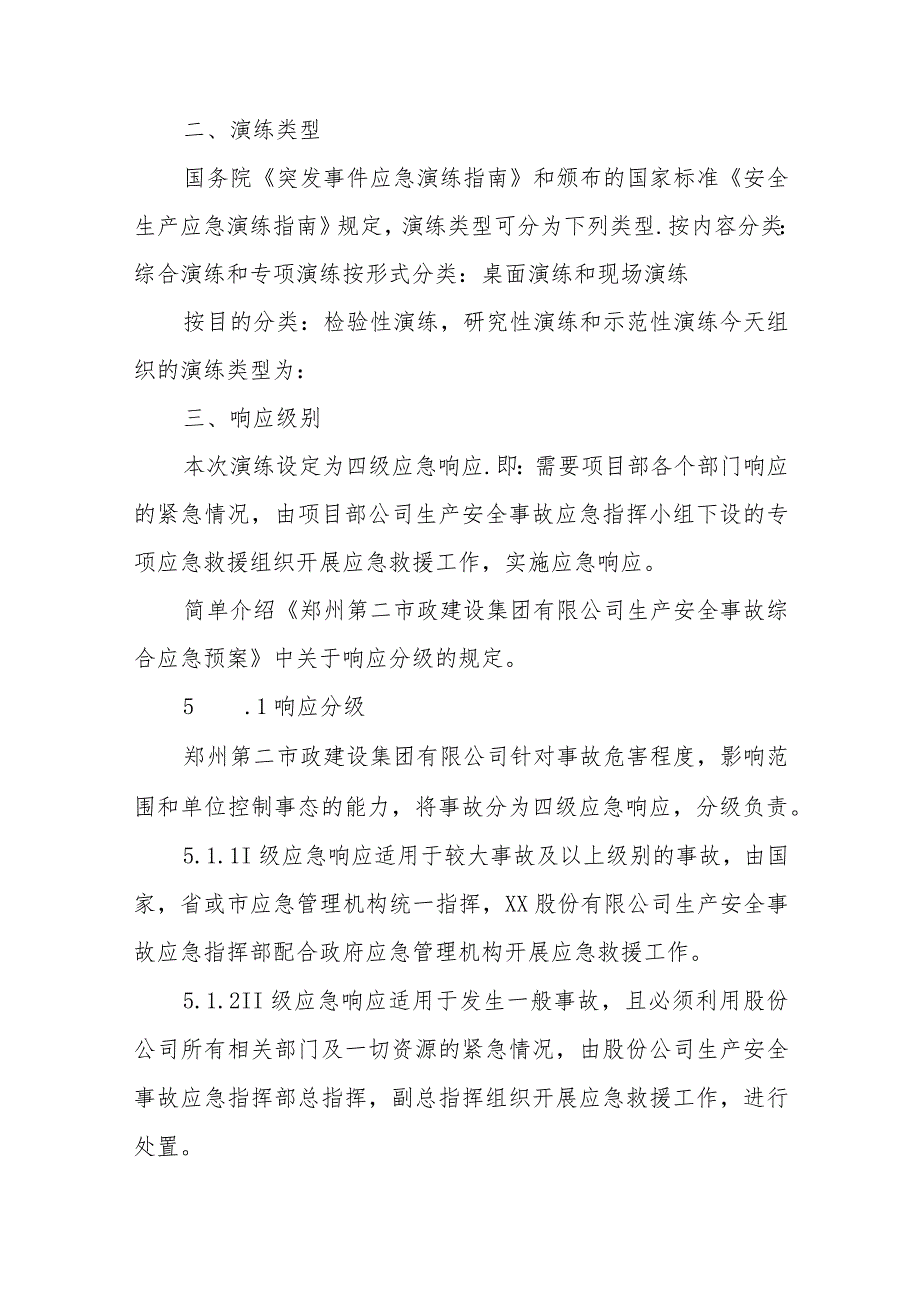 二、演练类型

国务院《突发事件应急演练指南》和颁布的国家标准《安全生产应急演练指南》规定，演练类型可分为下列类型.按内容分类：综合演练和专项演练按形式分类：桌面演练和现场演练

按目的分类：检验性演练，研究性演练和示范性演练今天组织的演练类型为：

三、响应级别

本次演练设定为四级应急响应.即：需要项目部各个部门响应的紧急情况，由项目部公司生产安全事故应急指挥小组下设的专项应急救援组织开展应急救援工作，实施应急响应。

简单介绍《郑州第二市政建设集团有限公司生产安全事故综合应急预案》中关于响应分级的规定。

5　　.1响应分级

郑州第二市政建设集团有限公司针对事故危害程度，影响范围和单位控制事态的能力，将事故分为四级应急响应，分级负责。

5.1.1I级应急响应适用于较大事故及以上级别的事故，由国家，省或市应急管理机构统一指挥，XX股份有限公司生产安全事故应急指挥部配合政府应急管理机构开展应急救援工作。

5.1.2II级应急响应适用于发生一般事故，且必须利用股份公司所有相关部门及一切资源的紧急情况，由股份公司生产安全事故应急指挥部总指挥，副总指挥组织开展应急救援工作，进行处置。